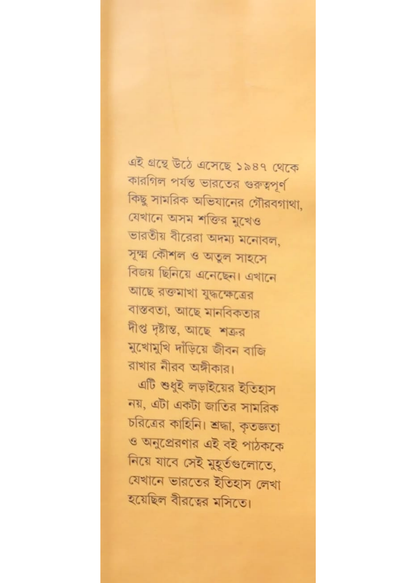 এই গ্রন্থে উঠে এসেছে ১৯৪৭ থেকে কারগিল পর্যন্ত ভারতের গুরুত্বপূর্ণ কিছু সামরিক অভিযানের গৌরবগাথা, যেখানে অসম শক্তির মুখেও ভারতীয় বীরেরা অদম্য মনোবল, সূক্ষ্ম কৌশল ও অতুল সাহসে বিজয় ছিনিয়ে এনেছেন। এখানে আছে রক্তমাখা যুদ্ধক্ষেত্রের বাস্তবতা, আছে মানবিকতার দীপ্ত দৃষ্টান্ত, আছে শত্রুর মুখোমুখি দাঁড়িয়ে জীবন বাজি রাখার নীরব অঙ্গীকার।

এটি শুধুই লড়াইয়ের ইতিহাস নয়, এটা একটা জাতির সামরিক চরিত্রের কাহিনি। শ্রদ্ধা, কৃতজ্ঞতা ও অনুপ্রেরণার এই বই পাঠককে নিয়ে যাবে সেই মুহূর্তগুলোতে, যেখানে ভারতের ইতিহাস লেখা হয়েছিল বীরত্বের মসিতে।